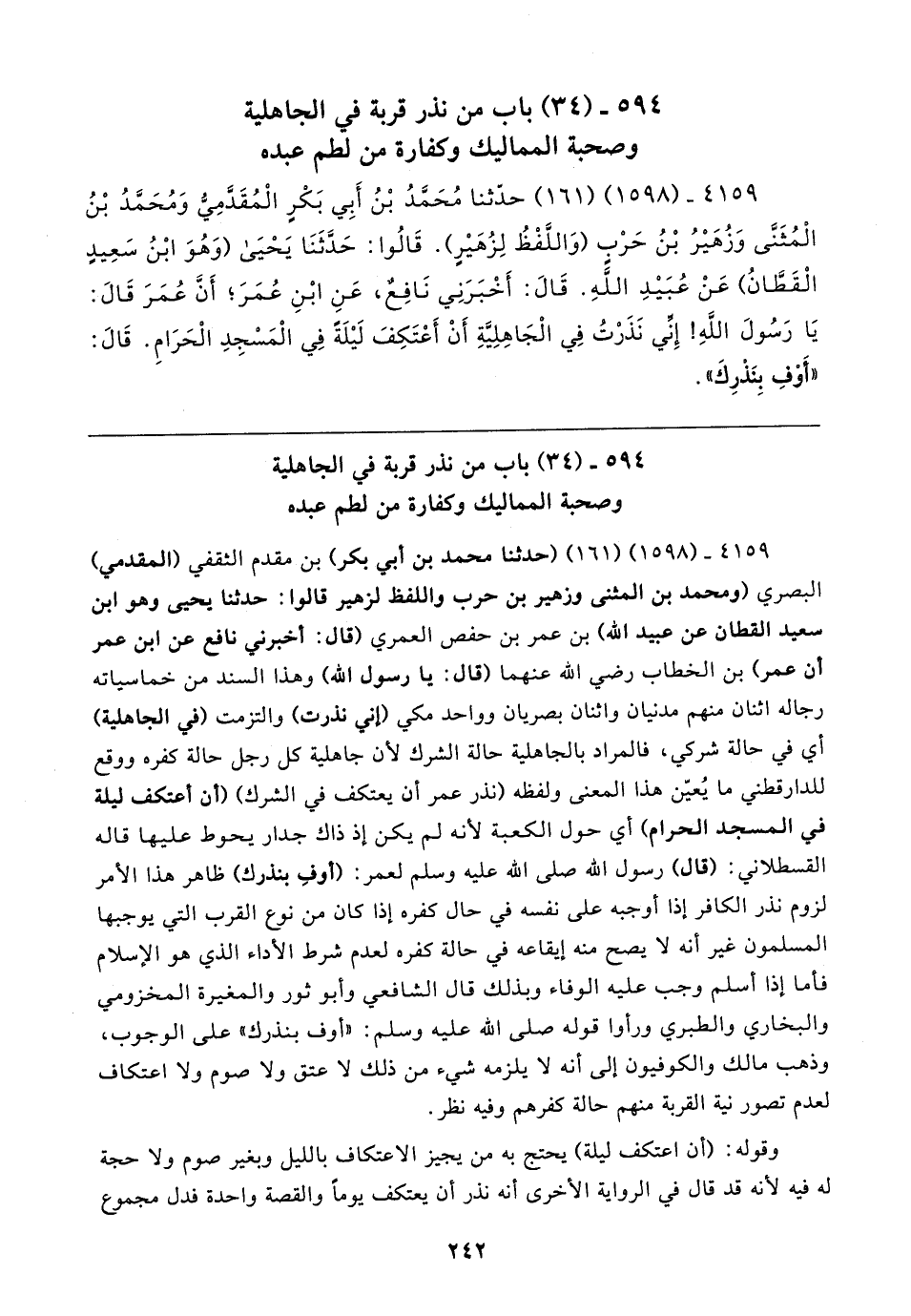 ٥٩٤ ـ (٣٤) باب من نذر قربة في الجاهلية
وصحبة المماليك وكفارة من لطم عبده

٤١٥٩ ـ (١٥٩٨) (١٦١) حدّثنا مُحَمَّدُ بْنُ أَبِي بَكْرٍ الْمُقَدَّمِيُّ وَمُحَمَّدُ بْنُ الْمُثَنَّى وَزُهَيْرُ بْنُ حَرْبٍ (وَاللَّفْظُ لِزُهَيْرٍ). قَالُوا: حَدَّثَنَا يَحْيَىٰ (وَهُوَ ابْنُ سَعِيدٍ الْقَطَّانُ) عَنْ عُبَيْدِ اللَّهِ. قَالَ: أَخْبَرَنِي نَافِعٌ، عَنِ ابْنِ عُمَرَ؛ أَنَّ عُمَرَ قَالَ: يَا رَسُولَ اللَّهِ! إِنِّي نَذَرْتُ فِي الْجَاهِلِيَّةِ أَنْ أَعْتَكِفَ لَيْلَةً فِي الْمَسْجِدِ الْحَرَامِ. قَالَ: «أَوْفِ بِنَذْرِكَ».

٥٩٤ ـ (٣٤) باب من نذر قربة في الجاهلية
وصحبة المماليك وكفارة من لطم عبده

٤١٥٩ ـ (١٥٩٨) (١٦١) (حدثنا محمد بن أبي بكر) بن مقدم الثقفي (المقدمي) البصري (ومحمد بن المثنى وزهير بن حرب واللفظ لزهير قالوا: حدثنا يحيى وهو ابن سعيد القطان عن عبيد الله) بن عمر بن حفص العمري (قال: أخبرني نافع عن ابن عمر أن عمر) بن الخطاب رضي الله عنهما (قال: يا رسول الله) وهذا السند من خماسياته رجاله اثنان منهم مدنيان واثنان بصريان وواحد مكي (إني نذرت) والتزمت (في الجاهلية) أي في حالة شركي، فالمراد بالجاهلية حالة الشرك لأن جاهلية كل رجل حالة كفره ووقع للدارقطني ما يُعيّن هذا المعنى ولفظه (نذر عمر أن يعتكف في الشرك) (أن أعتكف ليلة في المسجد الحرام) أي حول الكعبة لأنه لم يكن إذ ذاك جدار يحوط عليها قاله القسطلاني: (قال) رسول الله صلى الله عليه وسلم لعمر: (أوفِ بنذرك) ظاهر هذا الأمر لزوم نذر الكافر إذا أوجبه على نفسه في حال كفره إذا كان من نوع القرب التي يوجبها المسلمون غير أنه لا يصح منه إيقاعه في حالة كفره لعدم شرط الأداء الذي هو الإسلام فأما إذا أسلم وجب عليه الوفاء وبذلك قال الشافعي وأبو ثور والمغيرة المخزومي والبخاري والطبري ورأوا قوله صلى الله عليه وسلم: «أوف بنذرك» على الوجوب، وذهب مالك والكوفيون إلى أنه لا يلزمه شيء من ذلك لا عتق ولا صوم ولا اعتكاف لعدم تصور نية القربة منهم حالة كفرهم وفيه نظر.

وقوله: (أن اعتكف ليلة) يحتج به من يجيز الاعتكاف بالليل وبغير صوم ولا حجة له فيه لأنه قد قال في الرواية الأخرى أنه نذر أن يعتكف يوماً والقصة واحدة فدل مجموع

٢٤٢